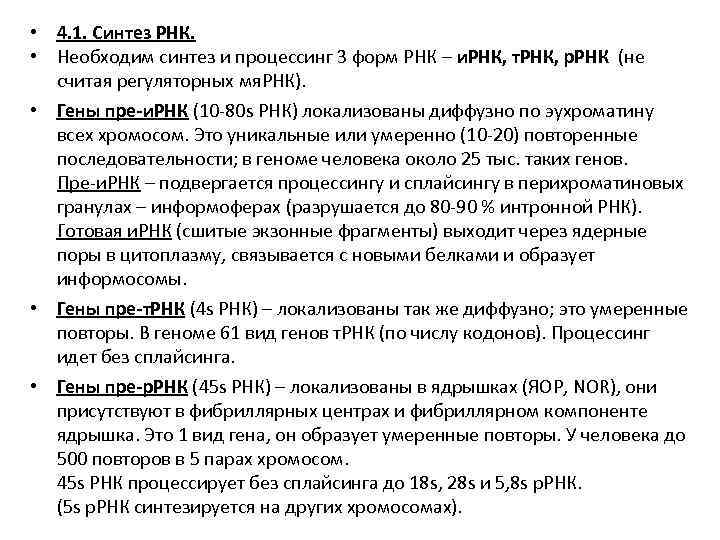 • 4.1. Синтез РНК.
• Необходим синтез и процессинг 3 форм РНК – иРНК, тРНК, рРНК (не считая регуляторных мяРНК).
• Гены пре-иРНК (10-80s РНК) локализованы диффузно по эухроматину всех хромосом. Это уникальные или умеренно (10-20) повторенные последовательности; в геноме человека около 25 тыс. таких генов. Пре-иРНК – подвергается процессингу и сплайсингу в перихроматиновых гранулах – информоферах (разрушается до 80-90 % интронной РНК). Готовая иРНК (сшитые экзонные фрагменты) выходит через ядерные поры в цитоплазму, связывается с новыми белками и образует информосомы.
• Гены пре-тРНК (4s РНК) – локализованы так же диффузно; это умеренные повторы. В геноме 61 вид генов тРНК (по числу кодонов). Процессинг идет без сплайсинга.
• Гены пре-рРНК (45s РНК) – локализованы в ядрышках (ЯОР, NOR), они присутствуют в фибриллярных центрах и фибриллярном компоненте ядрышка. Это 1 вид гена, он образует умеренные повторы. У человека до 500 повторов в 5 парах хромосом.
45s РНК процессирует без сплайсинга до 18s, 28s и 5,8s рРНК.
(5s рРНК синтезируется на других хромосомах).